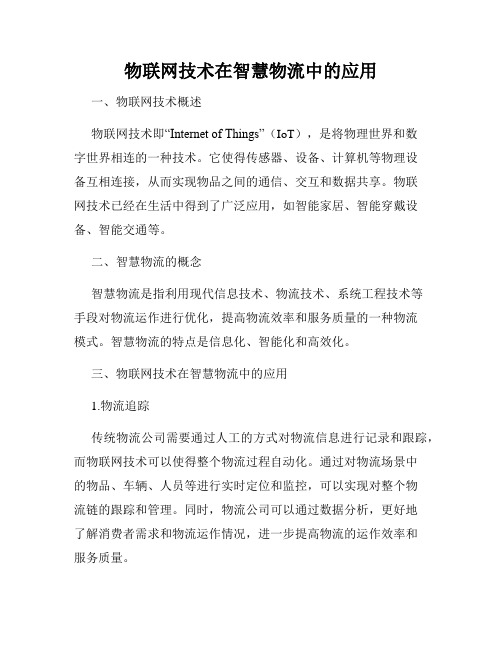 物联网技术在智慧物流中的应用

一、物联网技术概述

物联网技术即“Internet of Things”（IoT），是将物理世界和数字世界相连的一种技术。它使得传感器、设备、计算机等物理设备互相连接，从而实现物品之间的通信、交互和数据共享。物联网技术已经在生活中得到了广泛应用，如智能家居、智能穿戴设备、智能交通等。

二、智慧物流的概念

智慧物流是指利用现代信息技术、物流技术、系统工程技术等手段对物流运作进行优化，提高物流效率和服务质量的一种物流模式。智慧物流的特点是信息化、智能化和高效化。

三、物联网技术在智慧物流中的应用

1.物流追踪

传统物流公司需要通过人工的方式对物流信息进行记录和跟踪，而物联网技术可以使得整个物流过程自动化。通过对物流场景中的物品、车辆、人员等进行实时定位和监控，可以实现对整个物流链的跟踪和管理。同时，物流公司可以通过数据分析，更好地了解消费者需求和物流运作情况，进一步提高物流的运作效率和服务质量。